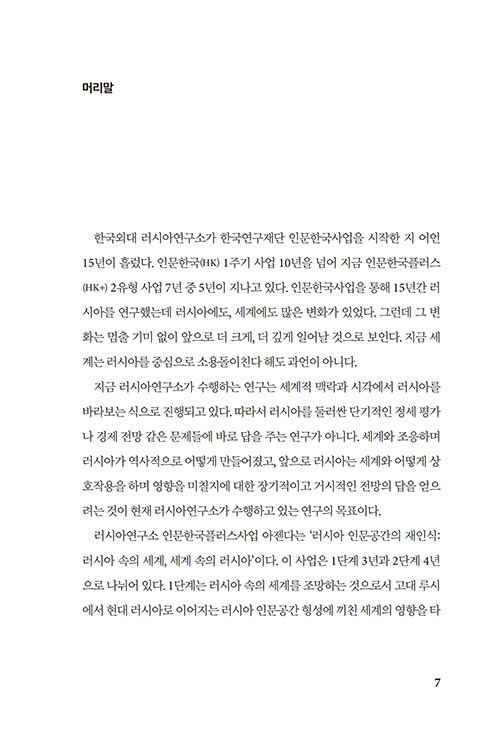 머리말

한국외대 러시아연구소가 한국연구재단 인문한국사업을 시작한 지 어언 15년이 흘렀다. 인문한국(HK) 1주기 사업 10년을 넘어 지금 인문한국플러스(HK+) 2유형 사업 7년 중 5년이 지나고 있다. 인문한국사업을 통해 15년간 러시아를 연구했는데 러시아에도, 세계에도 많은 변화가 있었다. 그런데 그 변화는 멈출 기미 없이 앞으로 더 크게, 더 깊게 일어날 것으로 보인다. 지금 세계는 러시아를 중심으로 소용돌이친다 해도 과언이 아니다.

지금 러시아연구소가 수행하는 연구는 세계적 맥락과 시각에서 러시아를 바라보는 식으로 진행되고 있다. 따라서 러시아를 둘러싼 단기적인 정세 평가나 경제 전망 같은 문제들에 바로 답을 주는 연구가 아니다. 세계와 조응하며 러시아가 역사적으로 어떻게 만들어졌고, 앞으로 러시아는 세계와 어떻게 상호작용을 하며 영향을 미칠지에 대한 장기적이고 거시적인 전망의 답을 얻으려는 것이 현재 러시아연구소가 수행하고 있는 연구의 목표이다.

러시아연구소 인문한국플러스사업 아젠다는 '러시아 인문공간의 재인식: 러시아 속의 세계, 세계 속의 러시아'이다. 이 사업은 1단계 3년과 2단계 4년으로 나뉘어 있다. 1단계는 러시아 속의 세계를 조망하는 것으로서 고대 루시에서 현대 러시아로 이어지는 러시아 인문공간 형성에 끼친 세계의 영향을 타

7